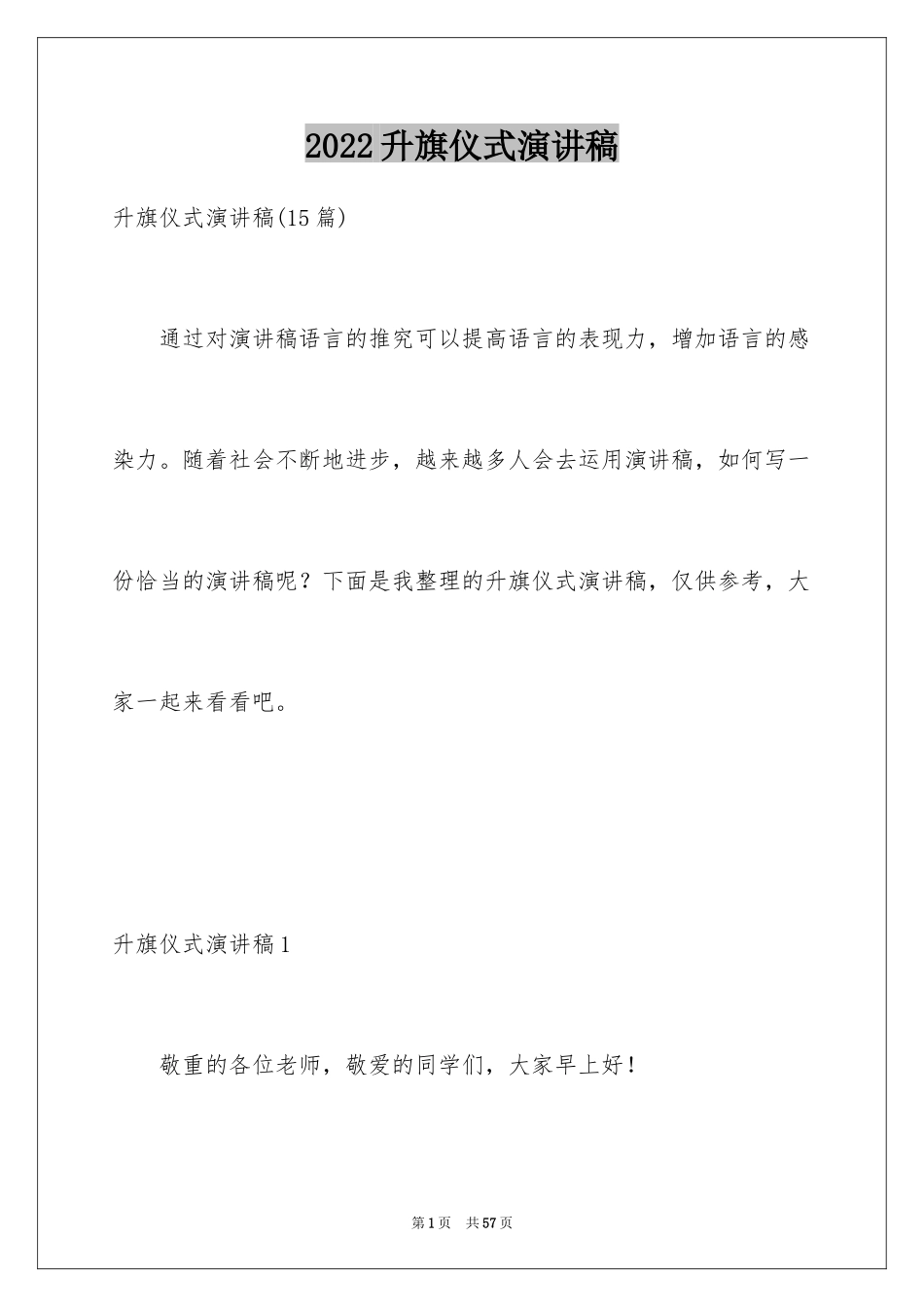 2022升旗仪式演讲稿

升旗仪式演讲稿(15篇)

通过对演讲稿语言的推究可以提高语言的表现力，增加语言的感染力。随着社会不断地进步，越来越多人会去运用演讲稿，如何写一份恰当的演讲稿呢？下面是我整理的升旗仪式演讲稿，仅供参考，大家一起来看看吧。

升旗仪式演讲稿1

敬重的各位老师，敬爱的同学们，大家早上好！

第1页 共57页